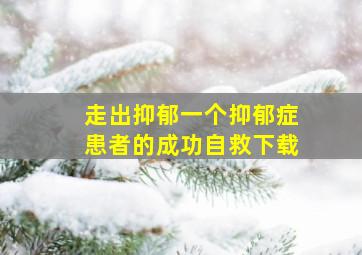 走出抑郁一个抑郁症患者的成功自救下载